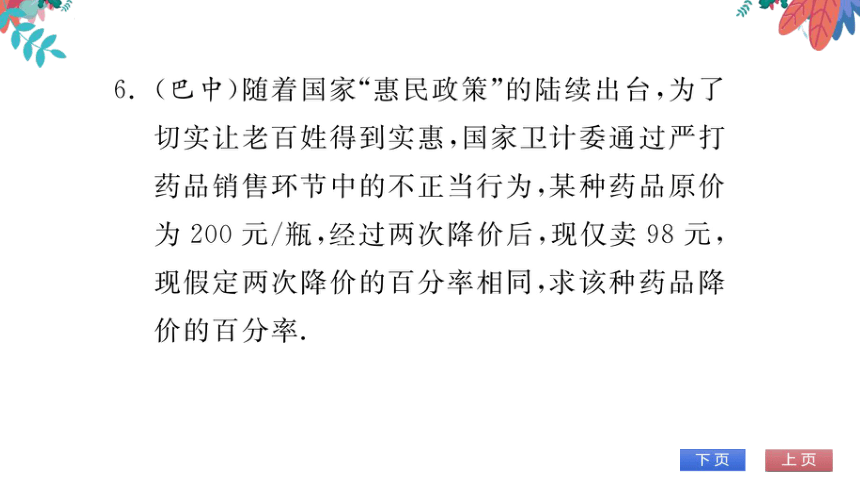 6.（巴中）随着国家“惠民政策”的陆续出台，为了切实让老百姓得到实惠，国家卫计委通过严打药品销售环节中的不正当行为，某种药品原价为 200 元/瓶，经过两次降价后，现仅卖 98 元，现假定两次降价的百分率相同，求该种药品降价的百分率.

下页 上页